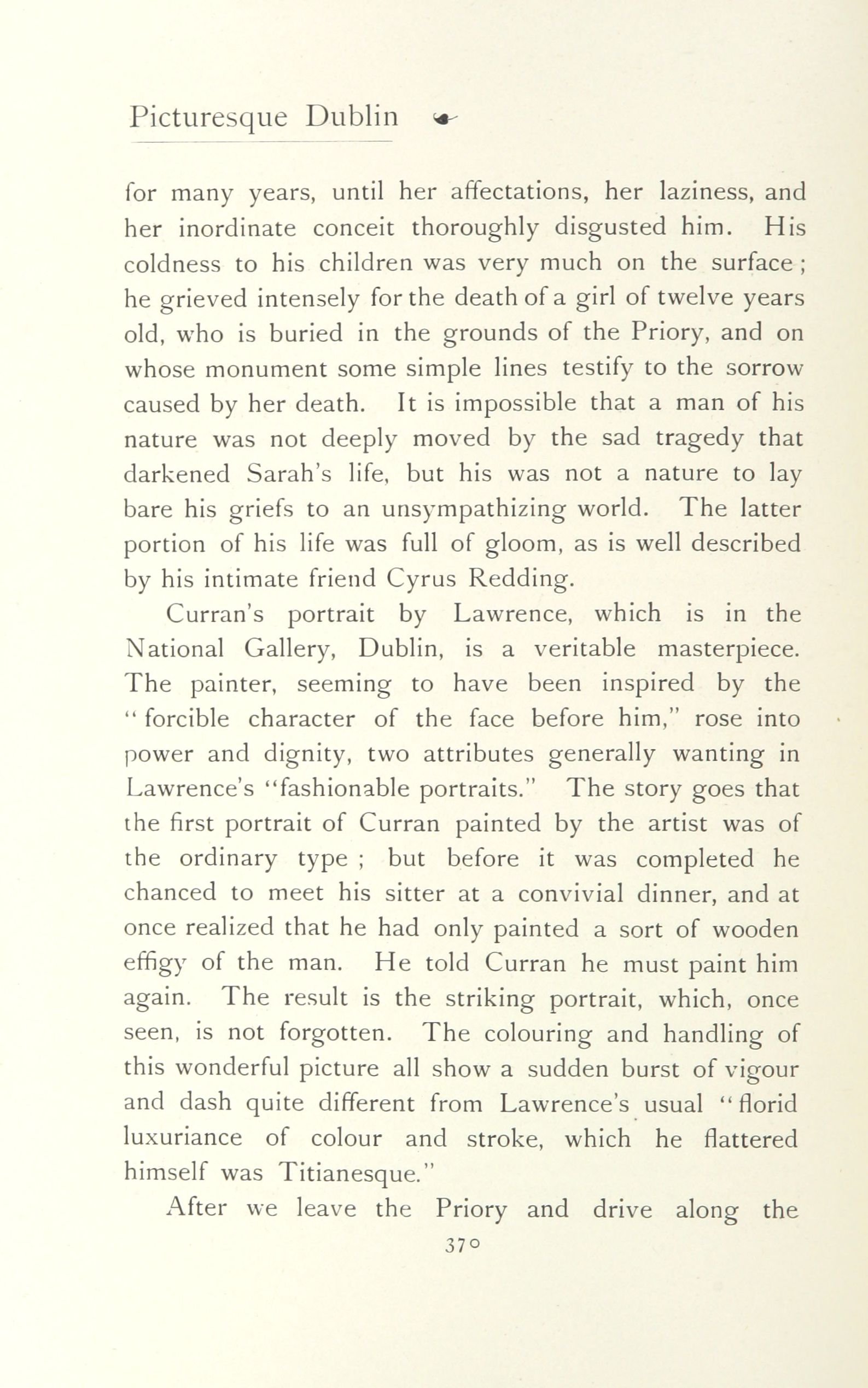 Picturesque Dublin

for many years, until her affectations, her laziness, and her inordinate conceit thoroughly disgusted him. His coldness to his children was very much on the surface; he grieved intensely for the death of a girl of twelve years old, who is buried in the grounds of the Priory, and on whose monument some simple lines testify to the sorrow caused by her death. It is impossible that a man of his nature was not deeply moved by the sad tragedy that darkened Sarah's life, but his was not a nature to lay bare his griefs to an unsympathizing world. The latter portion of his life was full of gloom, as is well described by his intimate friend Cyrus Redding.

Curran's portrait by Lawrence, which is in the National Gallery, Dublin, is a veritable masterpiece. The painter, seeming to have been inspired by the "forcible character of the face before him," rose into power and dignity, two attributes generally wanting in Lawrence's "fashionable portraits." The story goes that the first portrait of Curran painted by the artist was of the ordinary type; but before it was completed he chanced to meet his sitter at a convivial dinner, and at once realized that he had only painted a sort of wooden effigy of the man. He told Curran he must paint him again. The result is the striking portrait, which, once seen, is not forgotten. The colouring and handling of this wonderful picture all show a sudden burst of vigour and dash quite different from Lawrence's usual "florid luxuriance of colour and stroke, which he flattered himself was Titianesque."

After we leave the Priory and drive along the

370